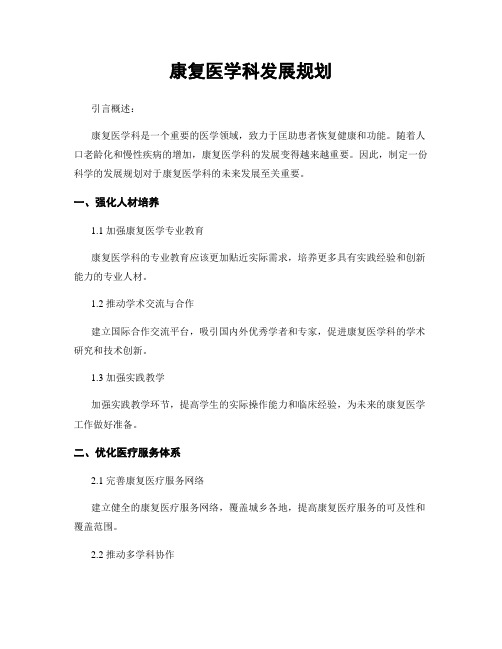 康复医学科发展规划

引言概述：

康复医学科是一个重要的医学领域，致力于匡助患者恢复健康和功能。随着人口老龄化和慢性疾病的增加，康复医学科的发展变得越来越重要。因此，制定一份科学的发展规划对于康复医学科的未来发展至关重要。

一、强化人材培养

1.1 加强康复医学专业教育

康复医学科的专业教育应该更加贴近实际需求，培养更多具有实践经验和创新能力的专业人材。

1.2 推动学术交流与合作

建立国际合作交流平台，吸引国内外优秀学者和专家，促进康复医学科的学术研究和技术创新。

1.3 加强实践教学

加强实践教学环节，提高学生的实际操作能力和临床经验，为未来的康复医学工作做好准备。

二、优化医疗服务体系

2.1 完善康复医疗服务网络

建立健全的康复医疗服务网络，覆盖城乡各地，提高康复医疗服务的可及性和覆盖范围。

2.2 推动多学科协作